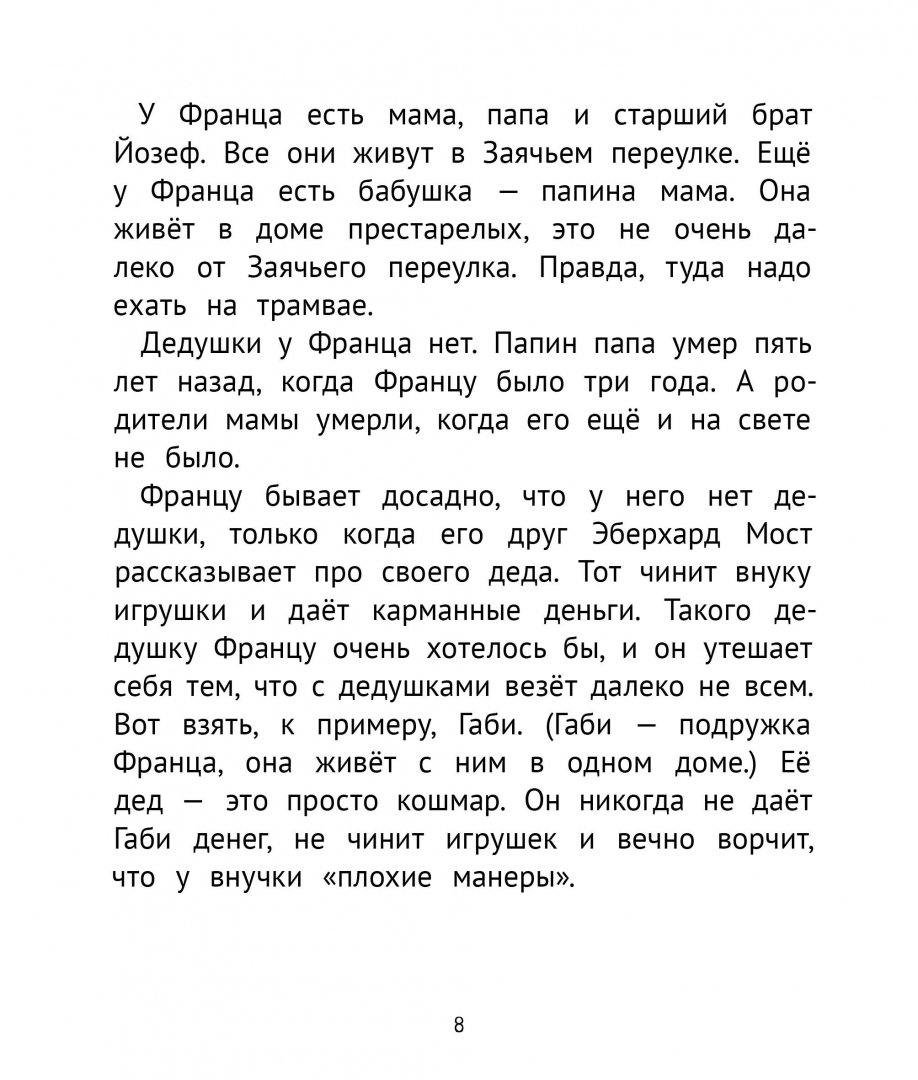 У Франца есть мама, папа и старший брат Йозеф. Все они живут в Заячьем переулке. Ещё у Франца есть бабушка — папина мама. Она живёт в доме престарелых, это не очень далеко от Заячьего переулка. Правда, туда надо ехать на трамвае.

Дедушки у Франца нет. Папин папа умер пять лет назад, когда Францу было три года. А родители мамы умерли, когда его ещё и на свете не было.

Францу бывает досадно, что у него нет дедушки, только когда его друг Эберхард Мост рассказывает про своего деда. Тот чинит внуку игрушки и даёт карманные деньги. Такого дедушку Францу очень хотелось бы, и он утешает себя тем, что с дедушками везёт далеко не всем. Вот взять, к примеру, Габи. (Габи — подружка Франца, она живёт с ним в одном доме.) Её дед — это просто кошмар. Он никогда не даёт Габи денег, не чинит игрушек и вечно ворчит, что у внучки «плохие манеры».

8